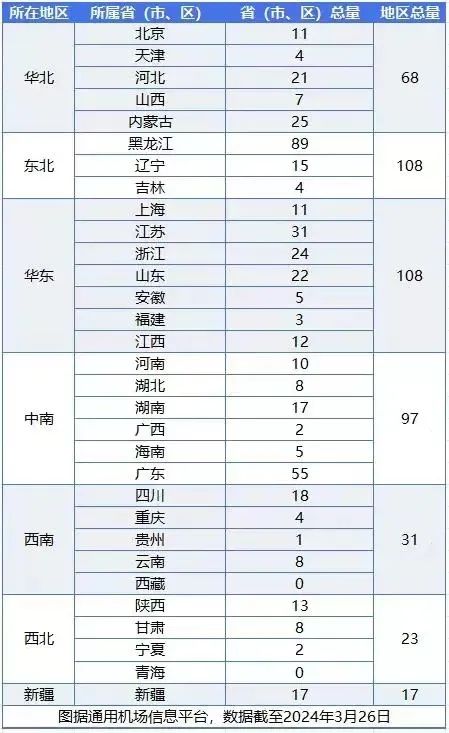 | 所在地区 | 所属省（市、区） | 省（市、区）总量 | 地区总量 |
|---|---|---|---|
| 华北 | 北京 | 11 | 68 |
| | 天津 | 4 | |
| | 河北 | 21 | |
| | 山西 | 7 | |
| | 内蒙古 | 25 | |
| 东北 | 黑龙江 | 89 | 108 |
| | 辽宁 | 15 | |
| | 吉林 | 4 | |
| 华东 | 上海 | 11 | 108 |
| | 江苏 | 31 | |
| | 浙江 | 24 | |
| | 山东 | 22 | |
| | 安徽 | 5 | |
| | 福建 | 3 | |
| | 江西 | 12 | |
| 中南 | 河南 | 10 | 97 |
| | 湖北 | 8 | |
| | 湖南 | 17 | |
| | 广西 | 2 | |
| | 海南 | 5 | |
| | 广东 | 55 | |
| 西南 | 四川 | 18 | 31 |
| | 重庆 | 4 | |
| | 贵州 | 1 | |
| | 云南 | 8 | |
| | 西藏 | 0 | |
| 西北 | 陕西 | 13 | 23 |
| | 甘肃 | 8 | |
| | 宁夏 | 2 | |
| | 青海 | 0 | |
| 新疆 | 新疆 | 17 | 17 |

图据通用机场信息平台，数据截至2024年3月26日